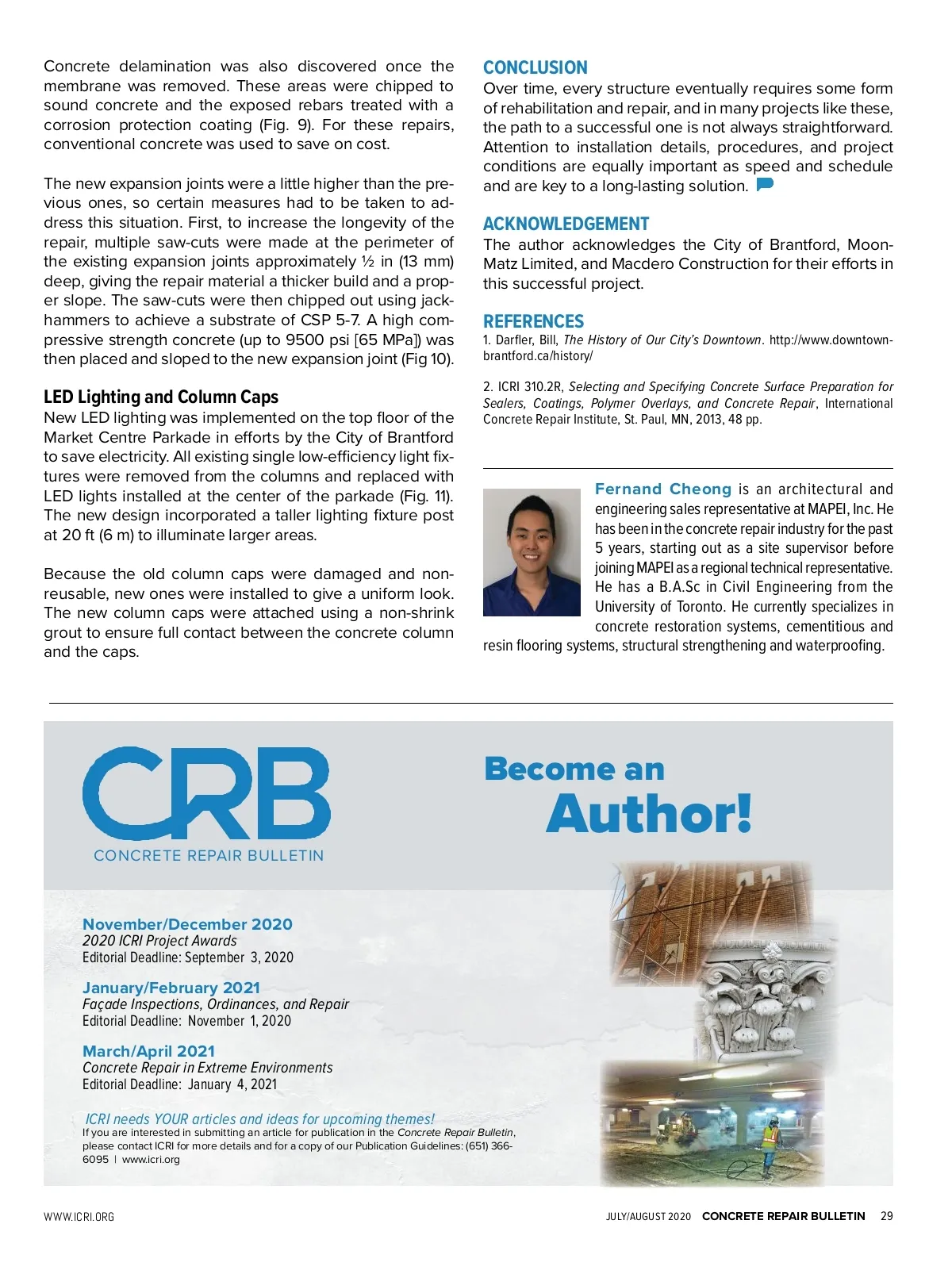 Concrete delamination was also discovered once the membrane was removed. These areas were chipped to sound concrete and the exposed rebars treated with a corrosion protection coating (Fig. 9). For these repairs, conventional concrete was used to save on cost.

The new expansion joints were a little higher than the previous ones, so certain measures had to be taken to address this situation. First, to increase the longevity of the repair, multiple saw-cuts were made at the perimeter of the existing expansion joints approximately ½ in (13 mm) deep, giving the repair material a thicker build and a proper slope. The saw-cuts were then chipped out using jackhammers to achieve a substrate of CSP 5-7. A high compressive strength concrete (up to 9500 psi [65 MPa]) was then placed and sloped to the new expansion joint (Fig 10).

LED Lighting and Column Caps
New LED lighting was implemented on the top floor of the Market Centre Parkade in efforts by the City of Brantford to save electricity. All existing single low-efficiency light fixtures were removed from the columns and replaced with LED lights installed at the center of the parkade (Fig. 11). The new design incorporated a taller lighting fixture post at 20 ft (6 m) to illuminate larger areas.

Because the old column caps were damaged and non-reusable, new ones were installed to give a uniform look. The new column caps were attached using a non-shrink grout to ensure full contact between the concrete column and the caps.

CONCLUSION
Over time, every structure eventually requires some form of rehabilitation and repair, and in many projects like these, the path to a successful one is not always straightforward. Attention to installation details, procedures, and project conditions are equally important as speed and schedule and are key to a long-lasting solution.

ACKNOWLEDGEMENT
The author acknowledges the City of Brantford, Moon-Matz Limited, and Macdero Construction for their efforts in this successful project.

REFERENCES
1. Darfler, Bill, The History of Our City's Downtown. http://www.downtownbrantford.ca/history/

2. ICRI 310.2R, Selecting and Specifying Concrete Surface Preparation for Sealers, Coatings, Polymer Overlays, and Concrete Repair, International Concrete Repair Institute, St. Paul, MN, 2013, 48 pp.

Fernand Cheong is an architectural and engineering sales representative at MAPEI, Inc. He has been in the concrete repair industry for the past 5 years, starting out as a site supervisor before joining MAPEI as a regional technical representative. He has a B.A.Sc in Civil Engineering from the University of Toronto. He currently specializes in concrete restoration systems, cementitious and resin flooring systems, structural strengthening and waterproofing.

CRB
CONCRETE REPAIR BULLETIN

Become an Author!

November/December 2020
2020 ICRI Project Awards
Editorial Deadline: September 3, 2020

January/February 2021
Façade Inspections, Ordinances, and Repair
Editorial Deadline: November 1, 2020

March/April 2021
Concrete Repair in Extreme Environments
Editorial Deadline: January 4, 2021

ICRI needs YOUR articles and ideas for upcoming themes!
If you are interested in submitting an article for publication in the Concrete Repair Bulletin, please contact ICRI for more details and for a copy of our Publication Guidelines: (651) 366-6095 | www.icri.org

WWW.ICRI.ORG

JULY/AUGUST 2020 CONCRETE REPAIR BULLETIN 29